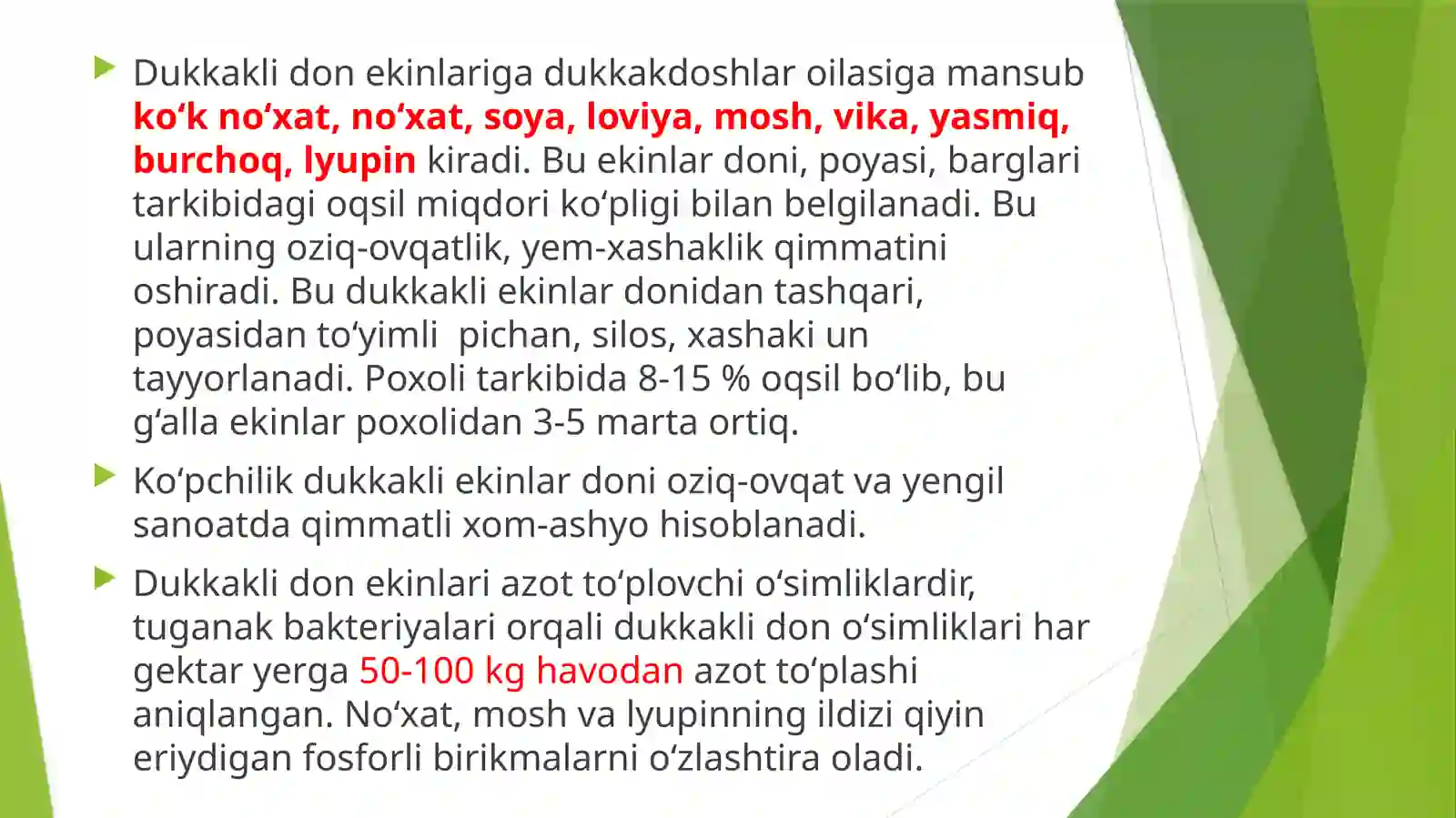 Dukkakli don ekinlariga dukkakdoshlar oilasiga mansub ko‘k no‘xat, no‘xat, soya, loviya, mosh, vika, yasmiq, burchoq, lyupin kiradi. Bu ekinlar doni, poyasi, barglari tarkibidagi oqsil miqdori ko‘pligi bilan belgilanadi. Bu ularning oziq-ovqatlik, yem-xashaklik qimmatini oshiradi. Bu dukkakli ekinlar donidan tashqari, poyasidan to‘yimli pichan, silos, xashaki un tayyorlanadi. Poxoli tarkibida 8-15 % oqsil bo‘lib, bu g‘alla ekinlar poxolidan 3-5 marta ortiq.

Ko‘pchilik dukkakli ekinlar doni oziq-ovqat va yengil sanoatda qimmatli xom-ashyo hisoblanadi.

Dukkakli don ekinlari azot to‘plovchi o‘simliklardir, tuganak bakteriyalari orqali dukkakli don o‘simliklari har gektar yerga 50-100 kg havodan azot to‘plashi aniqlangan. No‘xat, mosh va lyupinning ildizi qiyin eriydigan fosforli birikmalarni o‘zlashtira oladi.